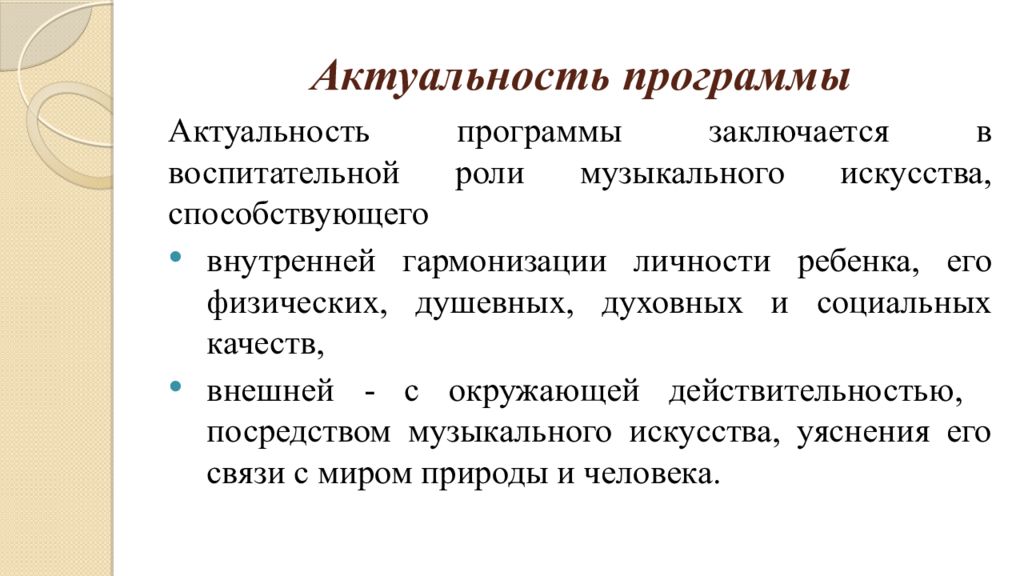 Актуальность программы

Актуальность программы заключается в воспитательной роли музыкального искусства, способствующего

• внутренней гармонизации личности ребенка, его физических, душевных, духовных и социальных качеств,

• внешней - с окружающей действительностью, посредством музыкального искусства, уяснения его связи с миром природы и человека.